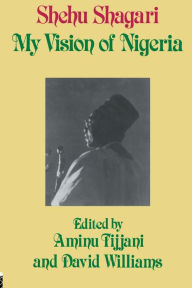 Shehu Shagari
My Vision of Nigeria

Edited by
Aminu Tijjani
and David Williams